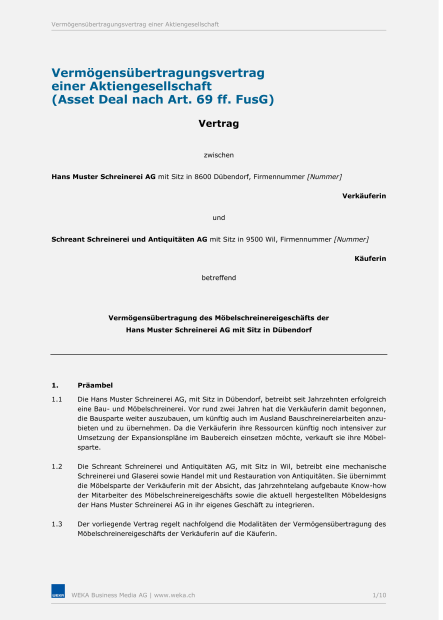 Vermögensübertragungsvertrag einer Aktiengesellschaft

Vermögensübertragungsvertrag einer Aktiengesellschaft (Asset Deal nach Art. 69 ff. FusG)

Vertrag

zwischen

Hans Muster Schreinerei AG mit Sitz in 8600 Dübendorf, Firmennummer [Nummer]

Verkäuferin

und

Schreant Schreinerei und Antiquitäten AG mit Sitz in 9500 Wil, Firmennummer [Nummer]

Käuferin

betreffend

Vermögensübertragung des Möbelschreinereigeschäfts der Hans Muster Schreinerei AG mit Sitz in Dübendorf

1. Präambel

1.1 Die Hans Muster Schreinerei AG, mit Sitz in Dübendorf, betreibt seit Jahrzehnten erfolgreich eine Bau- und Möbelschreinerei. Vor rund zwei Jahren hat die Verkäuferin damit begonnen, die Bausparte weiter auszubauen, um künftig auch im Ausland Bauschreinereiarbeiten anzubieten und zu übernehmen. Da die Verkäuferin ihre Ressourcen künftig noch intensiver zur Umsetzung der Expansionspläne im Baubereich einsetzen möchte, verkauft sie ihre Möbelsparte.

1.2 Die Schreant Schreinerei und Antiquitäten AG, mit Sitz in Wil, betreibt eine mechanische Schreinerei und Glaserei sowie Handel mit und Restauration von Antiquitäten. Sie übernimmt die Möbelsparte der Verkäuferin mit der Absicht, das jahrzehntelang aufgebaute Know-how der Mitarbeiter des Möbelschreinereigeschäfts sowie die aktuell hergestellten Möbeldesigns der Hans Muster Schreinerei AG in ihr eigenes Geschäft zu integrieren.

1.3 Der vorliegende Vertrag regelt nachfolgend die Modalitäten der Vermögensübertragung des Möbelschreinereigeschäfts der Verkäuferin auf die Käuferin.

WEKA

WEKA Business Media AG | www.weka.ch

1/10